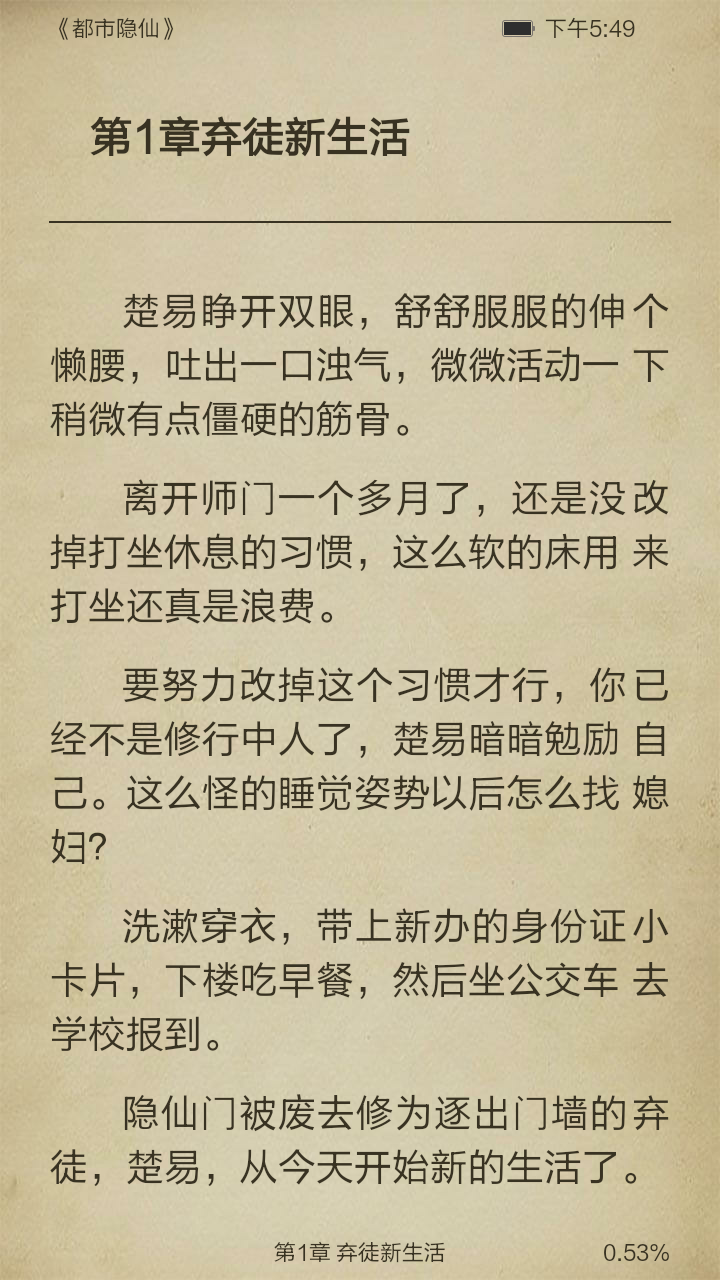 《都市隐仙》 下午5:49

第1章弃徒新生活

楚易睁开双眼，舒舒服服的伸个懒腰，吐出一口浊气，微微活动一下稍微有点僵硬的筋骨。

离开师门一个多月了，还是没改掉打坐休息的习惯，这么软的床用来打坐还真是浪费。

要努力改掉这个习惯才行，你已经不是修行中人了，楚易暗暗勉励自己。这么怪的睡觉姿势以后怎么找媳妇?

洗漱穿衣，带上新办的身份证小卡片，下楼吃早餐，然后坐公交车去学校报到。

隐仙门被废去修为逐出门墙的弃徒，楚易，从今天开始新的生活了。

第1章 弃徒新生活 0.53%